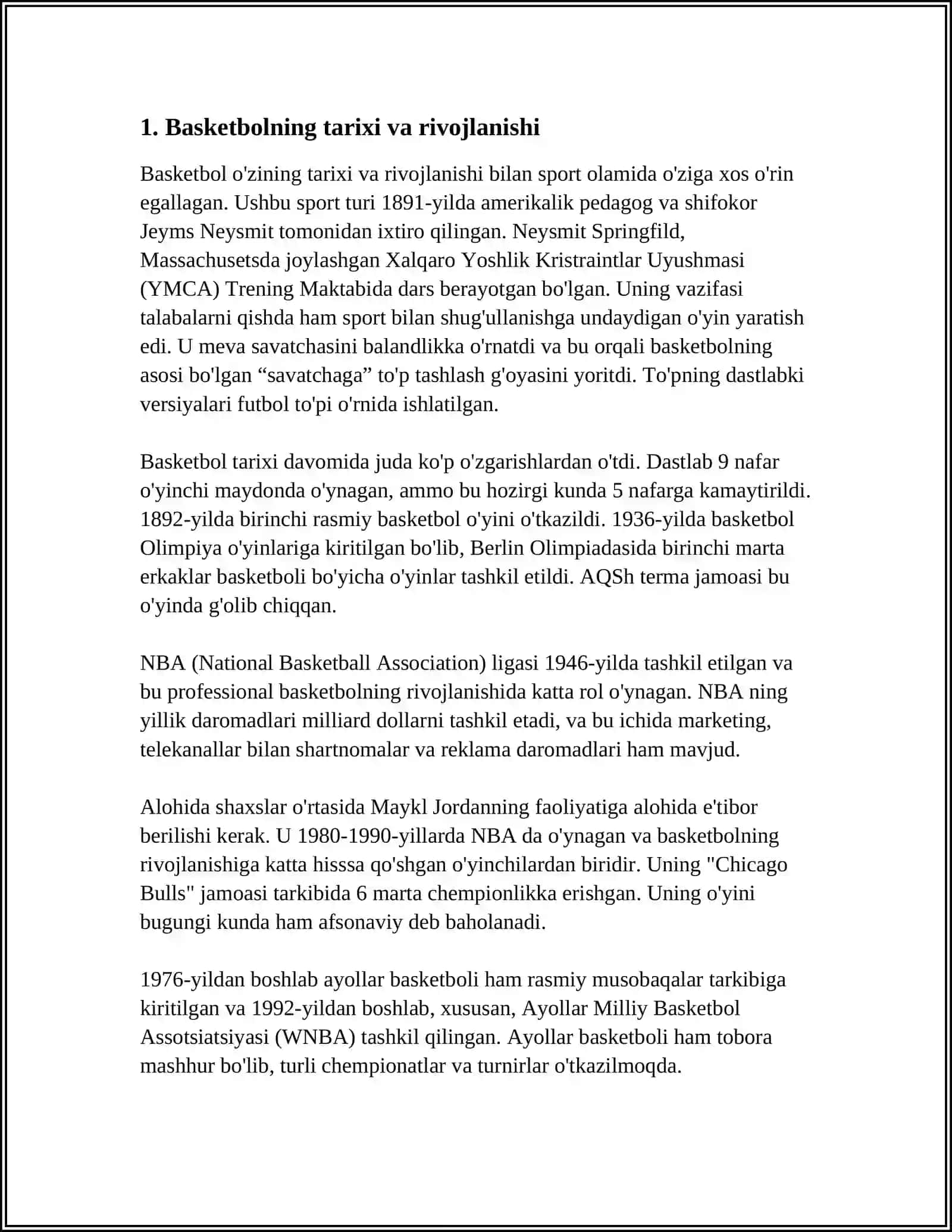 1. Basketbolning tarixi va rivojlanishi

Basketbol o'zining tarixi va rivojlanishi bilan sport olamida o'ziga xos o'rin egallagan. Ushbu sport turi 1891-yilda amerikalik pedagog va shifokor Jeyms Neysmit tomonidan ixtiro qilingan. Neysmit Springfild, Massachusetsda joylashgan Xalqaro Yoshlik Kristraintlar Uyushmasi (YMCA) Trening Maktabida dars berayotgan bo'lgan. Uning vazifasi talabalarni qishda ham sport bilan shug'ullanishga undaydigan o'yin yaratish edi. U meva savatchasini balandlikka o'rnatdi va bu orqali basketbolning asosi bo'lgan “savatchaga” to'p tashlash g'oyasini yoritdi. To'pning dastlabki versiyalari futbol to'pi o'rnida ishlatilgan.

Basketbol tarixi davomida juda ko'p o'zgarishlardan o'tdi. Dastlab 9 nafar o'yinchi maydonda o'ynagan, ammo bu hozirgi kunda 5 nafarga kamaytirildi. 1892-yilda birinchi rasmiy basketbol o'yini o'tkazildi. 1936-yilda basketbol Olimpiya o'yinlariga kiritilgan bo'lib, Berlin Olimpiadasida birinchi marta erkaklar basketboli bo'yicha o'yinlar tashkil etildi. AQSh terma jamoasi bu o'yinda g'olib chiqqan.

NBA (National Basketball Association) ligasi 1946-yilda tashkil etilgan va bu professional basketbolning rivojlanishida katta rol o'ynagan. NBA ning yillik daromadlari milliard dollarni tashkil etadi, va bu ichida marketing, telekanallar bilan shartnomalar va reklama daromadlari ham mavjud.

Alohida shaxslar o'rtasida Maykl Jordanning faoliyatiga alohida e'tibor berilishi kerak. U 1980-1990-yillarda NBA da o'ynagan va basketbolning rivojlanishiga katta hisssa qo'shgan o'yinchilardan biridir. Uning "Chicago Bulls" jamoasi tarkibida 6 marta chempionlikka erishgan. Uning o'yini bugungi kunda ham afsonaviy deb baholanadi.

1976-yildan boshlab ayollar basketboli ham rasmiy musobaqalar tarkibiga kiritilgan va 1992-yildan boshlab, xususan, Ayollar Milliy Basketbol Assotsiatsiyasi (WNBA) tashkil qilingan. Ayollar basketboli ham tobora mashhur bo'lib, turli chempionatlar va turnirlar o'tkazilmoqda.